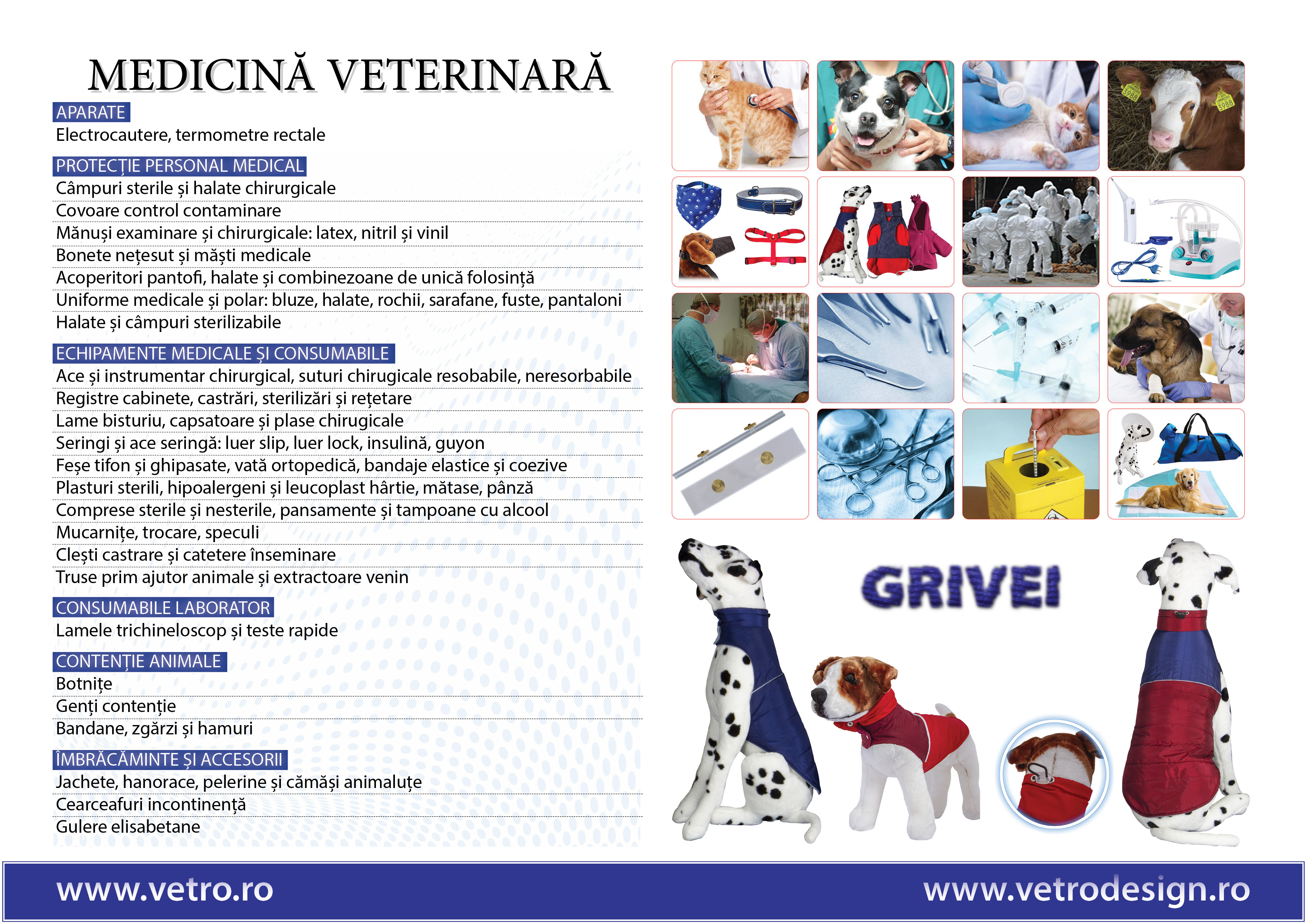 MEDICINĂ VETERINARĂ

APARATE
Electrocautere, termometre rectale

PROTECȚIE PERSONAL MEDICAL
Câmpuri sterile și halate chirurgicale
Covoare control contaminare
Mănuși examinare și chirurgicale: latex, nitril și vinil
Bonete nețesut și măști medicale
Acoperitori pantofi, halate și combinezoane de unică folosință
Uniforme medicale și polar: bluze, halate, rochii, sarafane, fuste, pantaloni
Halate și câmpuri sterilizabile

ECHIPAMENTE MEDICALE ȘI CONSUMABILE
Ace și instrumentar chirurgical, suturi chirugicale resobabile, neresorbabile
Registre cabinete, castrări, sterilizări și rețetare
Lame bisturiu, capsatoare și plase chirugicale
Seringi și ace seringă: luer slip, luer lock, insulină, guyon
Feșe tifon și ghipasate, vată ortopedică, bandaje elastice și coezive
Plasturi sterili, hipoalergeni și leucoplast hârtie, mătase, pânză
Comprese sterile și nesterile, pansamente și tampoane cu alcool
Mucarnițe, trocare, speculi
Clești castrare și catetere înseminare
Truse prim ajutor animale și extractoare venin

CONSUMABILE LABORATOR
Lamele trichineloscop și teste rapide

CONTENȚIE ANIMALE
Botnițe
Genți contenție
Bandane, zgărzi și hamuri

ÎMBRĂCĂMINTE ȘI ACCESORII
Jachete, hanorace, pelerine și cămăși animaluțe
Cearceafuri incontinență
Gulere elisabetane

GRIVEI

www.vetro.ro
www.vetrodesign.ro